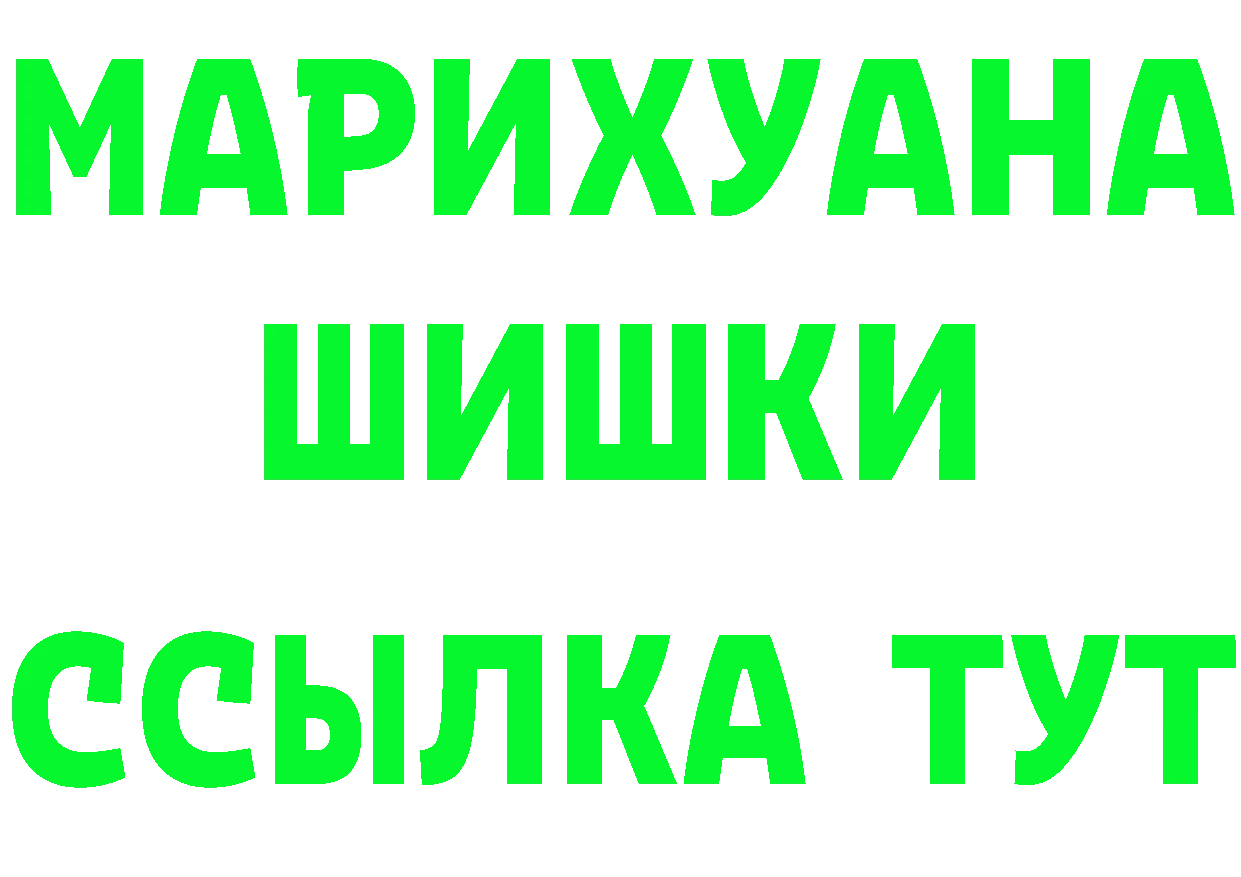 МАРИХУАНА
ШИШКИ
ССЫЛКА ТУТ